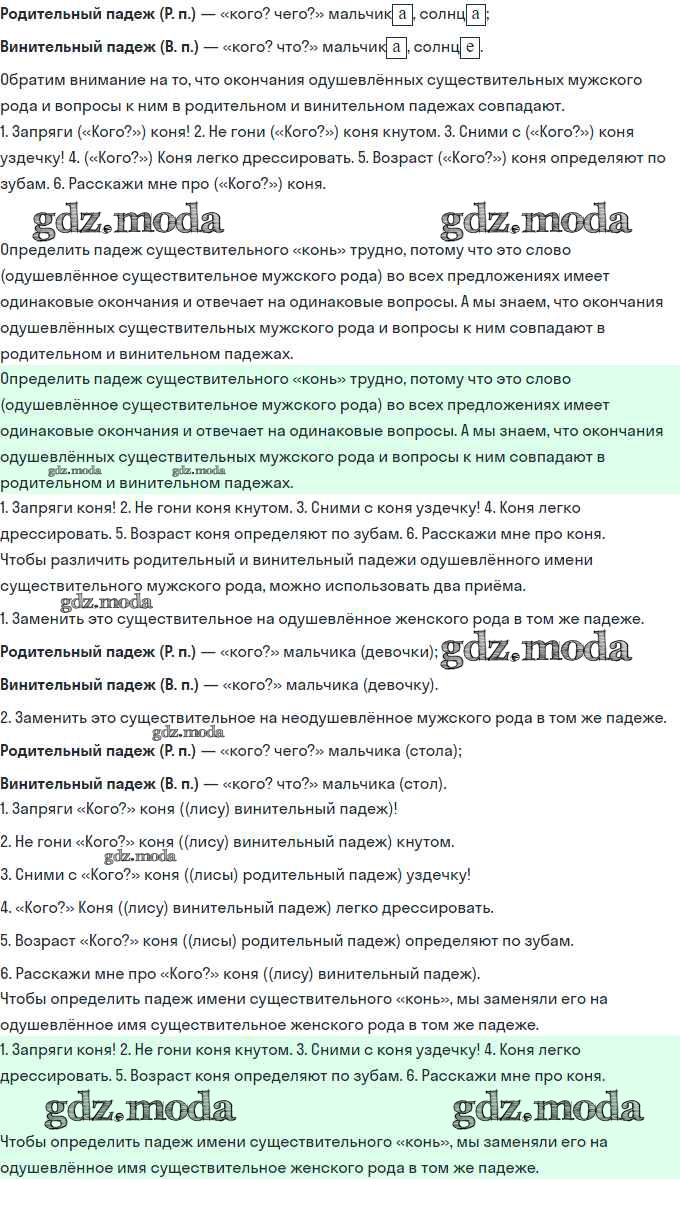 **Родительный падеж (Р. п.)** — «кого? чего?» мальчик а, солнц а;

**Винительный падеж (В. п.)** — «кого? что?» мальчик а, солнц е.

Обратим внимание на то, что окончания одушевлённых существительных мужского рода и вопросы к ним в родительном и винительном падежах совпадают.
1. Запряги («Кого?») коня! 2. Не гони («Кого?») коня кнутом. 3. Сними с («Кого?») коня уздечку! 4. («Кого?») Коня легко дрессировать. 5. Возраст («Кого?») коня определяют по зубам. 6. Расскажи мне про («Кого?») коня.

gdz.moda gdz.moda

Определить падеж существительного «конь» трудно, потому что это слово (одушевлённое существительное мужского рода) во всех предложениях имеет одинаковые окончания и отвечает на одинаковые вопросы. А мы знаем, что окончания одушевлённых существительных мужского рода и вопросы к ним совпадают в родительном и винительном падежах.

Определить падеж существительного «конь» трудно, потому что это слово (одушевлённое существительное мужского рода) во всех предложениях имеет одинаковые окончания и отвечает на одинаковые вопросы. А мы знаем, что окончания одушевлённых существительных мужского рода и вопросы к ним совпадают в родительном и винительном падежах.

gdz.moda gdz.moda

1. Запряги коня! 2. Не гони коня кнутом. 3. Сними с коня уздечку! 4. Коня легко дрессировать. 5. Возраст коня определяют по зубам. 6. Расскажи мне про коня.
Чтобы различить родительный и винительный падежи одушевлённого имени существительного мужского рода, можно использовать два приёма.

gdz.moda

1. Заменить это существительное на одушевлённое женского рода в том же падеже.

**Родительный падеж (Р. п.)** — «кого?» мальчика (девочки); gdz.moda

**Винительный падеж (В. п.)** — «кого?» мальчика (девочку).

2. Заменить это существительное на неодушевлённое мужского рода в том же падеже.

gdz.moda

**Родительный падеж (Р. п.)** — «кого? чего?» мальчика (стола);

**Винительный падеж (В. п.)** — «кого? что?» мальчика (стол).

1. Запряги «Кого?» коня ((лису) винительный падеж)!

2. Не гони «Кого?» коня ((лису) винительный падеж) кнутом.

gdz.moda

3. Сними с «Кого?» коня ((лисы) родительный падеж) уздечку!

4. «Кого?» Коня ((лису) винительный падеж) легко дрессировать.

5. Возраст «Кого?» коня ((лисы) родительный падеж) определяют по зубам.

6. Расскажи мне про «Кого?» коня ((лису) винительный падеж).
Чтобы определить падеж имени существительного «конь», мы заменяли его на одушевлённое имя существительное женского рода в том же падеже.

1. Запряги коня! 2. Не гони коня кнутом. 3. Сними с коня уздечку! 4. Коня легко дрессировать. 5. Возраст коня определяют по зубам. 6. Расскажи мне про коня.

gdz.moda gdz.moda

Чтобы определить падеж имени существительного «конь», мы заменяли его на одушевлённое имя существительное женского рода в том же падеже.